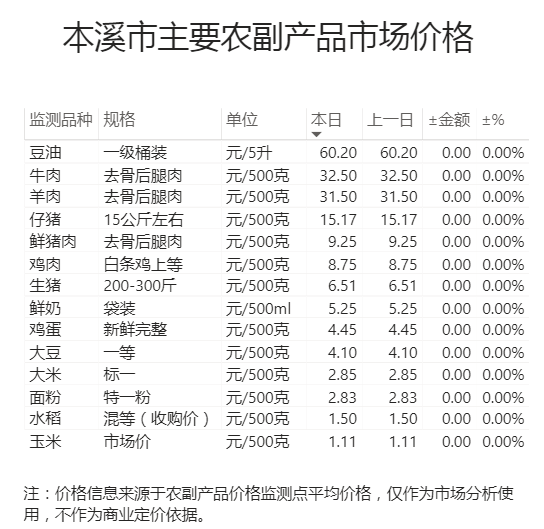 本溪市主要农副产品市场价格

| 监测品种 | 规格 | 单位 | 本日 | 上一日 | ±金额 | ±% |
|---|---|---|---|---|---|---|
| 豆油 | 一级桶装 | 元/5升 | 60.20 | 60.20 | 0.00 | 0.00% |
| 牛肉 | 去骨后腿肉 | 元/500克 | 32.50 | 32.50 | 0.00 | 0.00% |
| 羊肉 | 去骨后腿肉 | 元/500克 | 31.50 | 31.50 | 0.00 | 0.00% |
| 仔猪 | 15公斤左右 | 元/500克 | 15.17 | 15.17 | 0.00 | 0.00% |
| 鲜猪肉 | 去骨后腿肉 | 元/500克 | 9.25 | 9.25 | 0.00 | 0.00% |
| 鸡肉 | 白条鸡上等 | 元/500克 | 8.75 | 8.75 | 0.00 | 0.00% |
| 生猪 | 200-300斤 | 元/500克 | 6.51 | 6.51 | 0.00 | 0.00% |
| 鲜奶 | 袋装 | 元/500ml | 5.25 | 5.25 | 0.00 | 0.00% |
| 鸡蛋 | 新鲜完整 | 元/500克 | 4.45 | 4.45 | 0.00 | 0.00% |
| 大豆 | 一等 | 元/500克 | 4.10 | 4.10 | 0.00 | 0.00% |
| 大米 | 标一 | 元/500克 | 2.85 | 2.85 | 0.00 | 0.00% |
| 面粉 | 特一粉 | 元/500克 | 2.83 | 2.83 | 0.00 | 0.00% |
| 水稻 | 混等（收购价） | 元/500克 | 1.50 | 1.50 | 0.00 | 0.00% |
| 玉米 | 市场价 | 元/500克 | 1.11 | 1.11 | 0.00 | 0.00% |

注：价格信息来源于农副产品价格监测点平均价格，仅作为市场分析使用，不作为商业定价依据。